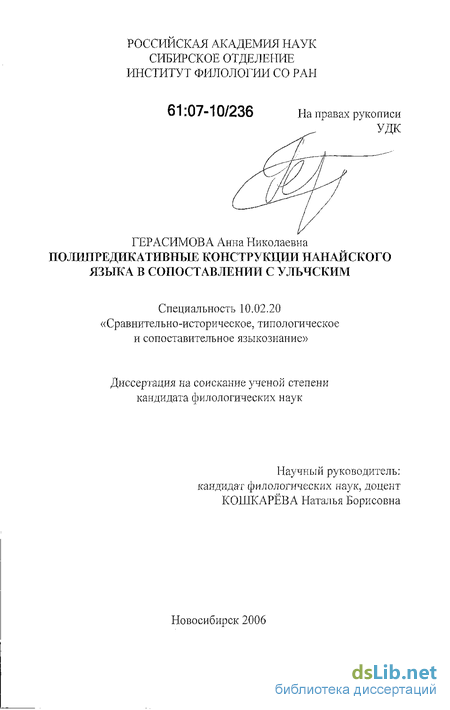 РОССИЙСКАЯ АКАДЕМИЯ НАУК
СИБИРСКОЕ ОТДЕЛЕНИЕ
ИНСТИТУТ ФИЛОЛОГИИ СО РАН

61:07-10/236

На правах рукописи
УДК

ГЕРАСИМОВА Анна Николаевна
ПОЛИПРЕДИКАТИВНЫЕ КОНСТРУКЦИИ НАНАЙСКОГО ЯЗЫКА В СОПОСТАВЛЕНИИ С УЛЬЧСКИМ

Специальность 10.02.20
«Сравнительно-историческое, типологическое и сопоставительное языкознание»

Диссертация на соискание ученой степени кандидата филологических наук

Научный руководитель:
кандидат филологических наук, доцент
КОШКАРЁВА Наталья Борисовна

Новосибирск 2006

dsLib.net
библиотека диссертаций